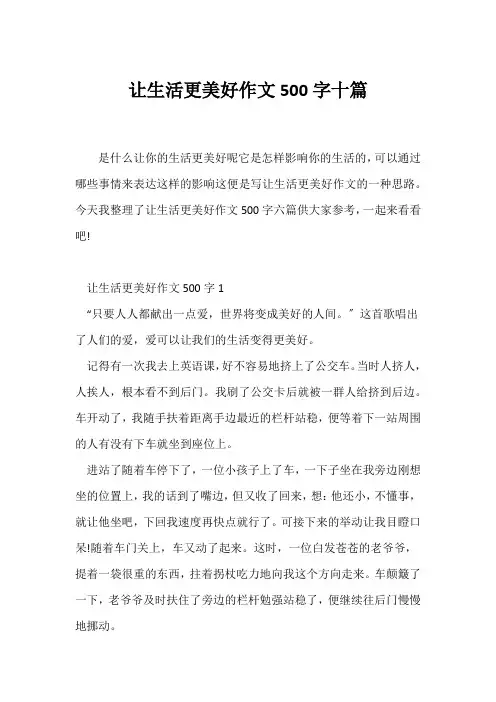 让生活更美好作文 500 字十篇

是什么让你的生活更美好呢它是怎样影响你的生活的，可以通过哪些事情来表达这样的影响这便是写让生活更美好作文的一种思路。今天我整理了让生活更美好作文 500 字六篇供大家参考，一起来看看吧!

让生活更美好作文 500 字 1

“只要人人都献出一点爱，世界将变成美好的人间。”这首歌唱出了人们的爱，爱可以让我们的生活变得更美好。

记得有一次我去上英语课，好不容易地挤上了公交车。当时人挤人，人挨人，根本看不到后门。我刷了公交卡后就被一群人给挤到后边。车开动了，我随手扶着距离手边最近的栏杆站稳，便等着下一站周围的人有没有下车就坐到座位上。

进站了随着车停下了，一位小孩子上了车，一下子坐在我旁边刚想坐的位置上，我的话到了嘴边，但又收了回来，想：他还小，不懂事，就让他坐吧，下回我速度再快点就行了。可接下来的举动让我目瞪口呆!随着车门关上，车又动了起来。这时，一位白发苍苍的老爷爷，提着一袋很重的东西，拄着拐杖吃力地向我这个方向走来。车颠簸了一下，老爷爷及时扶住了旁边的栏杆勉强站稳了，便继续往后门慢慢地挪动。